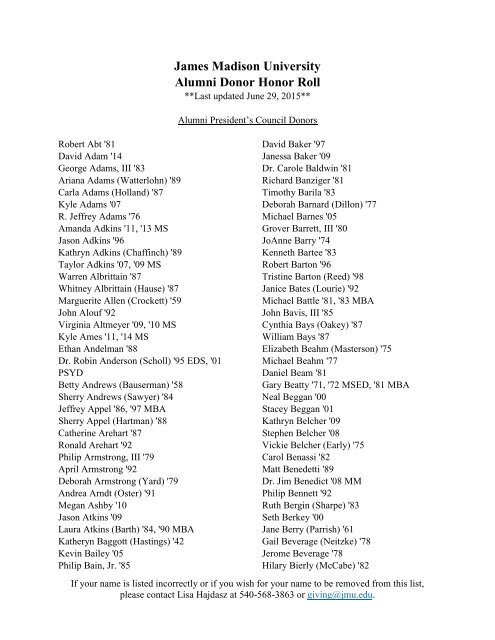 James Madison University
Alumni Donor Honor Roll
**Last updated June 29, 2015**

Alumni President's Council Donors

Robert Abt '81
David Adam '14
George Adams, III '83
Ariana Adams (Watterlohn) '89
Carla Adams (Holland) '87
Kyle Adams '07
R. Jeffrey Adams '76
Amanda Adkins '11, '13 MS
Jason Adkins '96
Kathryn Adkins (Chaffinch) '89
Taylor Adkins '07, '09 MS
Warren Albrittain '87
Whitney Albrittain (Hause) '87
Marguerite Allen (Crockett) '59
John Alouf '92
Virginia Altmeyer '09, '10 MS
Kyle Ames '11, '14 MS
Ethan Andelman '88
Dr. Robin Anderson (Scholl) '95 EDS, '01 PSYD
Betty Andrews (Bauserman) '58
Sherry Andrews (Sawyer) '84
Jeffrey Appel '86, '97 MBA
Sherry Appel (Hartman) '88
Catherine Arehart '87
Ronald Arehart '92
Philip Armstrong, III '79
April Armstrong '92
Deborah Armstrong (Yard) '79
Andrea Arndt (Oster) '91
Megan Ashby '10
Jason Atkins '09
Laura Atkins (Barth) '84, '90 MBA
Katheryn Baggott (Hastings) '42
Kevin Bailey '05
Philip Bain, Jr. '85

David Baker '97
Janessa Baker '09
Dr. Carole Baldwin '81
Richard Banziger '81
Timothy Barila '83
Deborah Barnard (Dillon) '77
Michael Barnes '05
Grover Barrett, III '80
JoAnne Barry '74
Kenneth Bartee '83
Robert Barton '96
Tristine Barton (Reed) '98
Janice Bates (Lourie) '92
Michael Battle '81, '83 MBA
John Bavis, III '85
Cynthia Bays (Oakey) '87
William Bays '87
Elizabeth Beahm (Masterson) '75
Michael Beahm '77
Daniel Beam '81
Gary Beatty '71, '72 MSED, '81 MBA
Neal Beggan '00
Stacey Beggan '01
Kathryn Belcher '09
Stephen Belcher '08
Vickie Belcher (Early) '75
Carol Benassi '82
Matt Benedetti '89
Dr. Jim Benedict '08 MM
Philip Bennett '92
Ruth Bergin (Sharpe) '83
Seth Berkey '00
Jane Berry (Parrish) '61
Gail Beverage (Neitzke) '78
Jerome Beverage '78
Hilary Bierly (McCabe) '82

If your name is listed incorrectly or if you wish for your name to be removed from this list, please contact Lisa Hajdasz at 540-568-3863 or giving@jmu.edu.